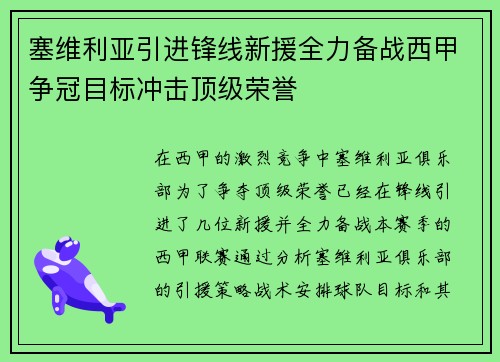 塞维利亚引进锋线新援全力备战西甲争冠目标冲击顶级荣誉

在西甲的激烈竞争中塞维利亚俱乐部为了争夺顶级荣誉已经在锋线引进了几位新援并全力备战本赛季的西甲联赛通过分析塞维利亚俱乐部的引援策略战术安排球队目标和其